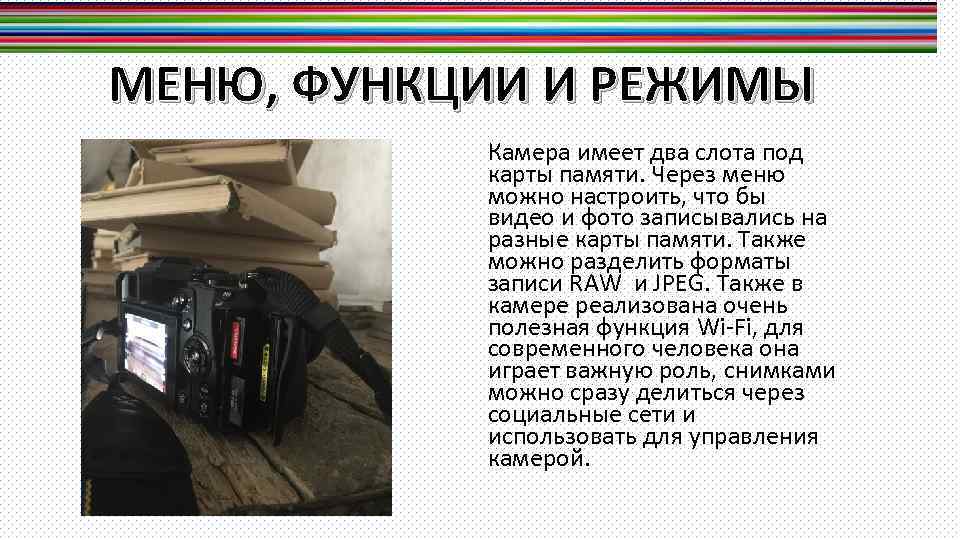 МЕНЮ, ФУНКЦИИ И РЕЖИМЫ

Камера имеет два слота под карты памяти. Через меню можно настроить, что бы видео и фото записывались на разные карты памяти. Также можно разделить форматы записи RAW  и JPEG. Также в камере реализована очень полезная функция Wi-Fi, для современного человека она играет важную роль, снимками можно сразу делиться через социальные сети и использовать для управления камерой.